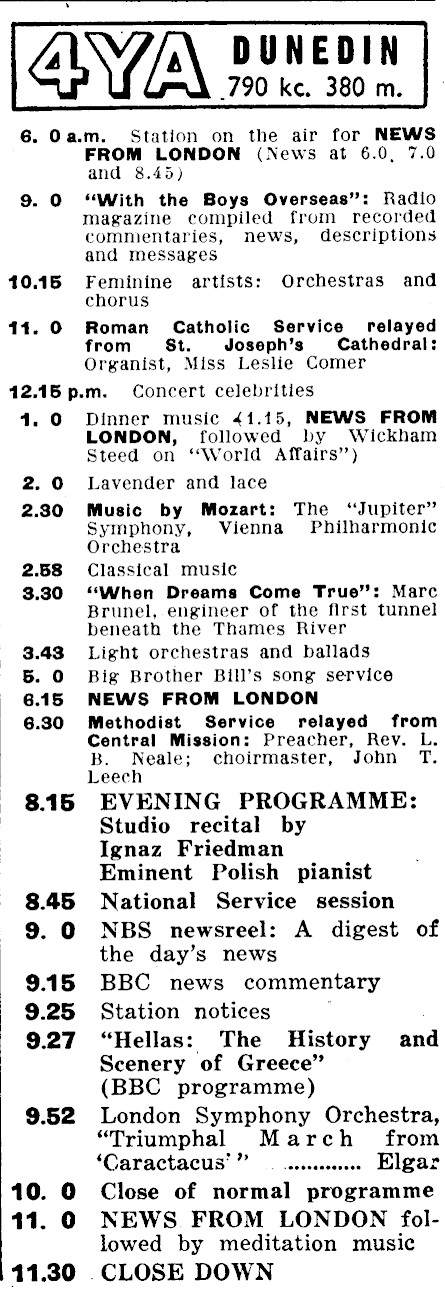 4YA DUNEDIN
790 kc. 380 m.

6. 0 a.m. Station on the air for NEWS FROM LONDON (News at 6.0, 7.0 and 8.45)

9. 0 "With the Boys Overseas": Radio magazine compiled from recorded commentaries, news, descriptions and messages

10.15 Feminine artists: Orchestras and chorus

11. 0 Roman Catholic Service relayed from St. Joseph's Cathedral: Organist, Miss Leslie Comer

12.15 p.m. Concert celebrities

1. 0 Dinner music (1.15, NEWS FROM LONDON, followed by Wickham Steed on "World Affairs")

2. 0 Lavender and lace

2.30 Music by Mozart: The "Jupiter" Symphony, Vienna Philharmonic Orchestra

2.58 Classical music

3.30 "When Dreams Come True": Marc Brunel, engineer of the first tunnel beneath the Thames River

3.43 Light orchestras and ballads

5. 0 Big Brother Bill's song service

6.15 NEWS FROM LONDON

6.30 Methodist Service relayed from Central Mission: Preacher, Rev. L. B. Neale; choirmaster, John T. Leech

8.15 EVENING PROGRAMME: Studio recital by Ignaz Friedman Eminent Polish pianist

8.45 National Service session

9. 0 NBS newsreel: A digest of the day's news

9.15 BBC news commentary

9.25 Station notices

9.27 "Hellas: The History and Scenery of Greece" (BBC programme)

9.52 London Symphony Orchestra, "Triumphal March from 'Caractacus'" ............ Elgar

10. 0 Close of normal programme

11. 0 NEWS FROM LONDON followed by meditation music

11.30 CLOSE DOWN